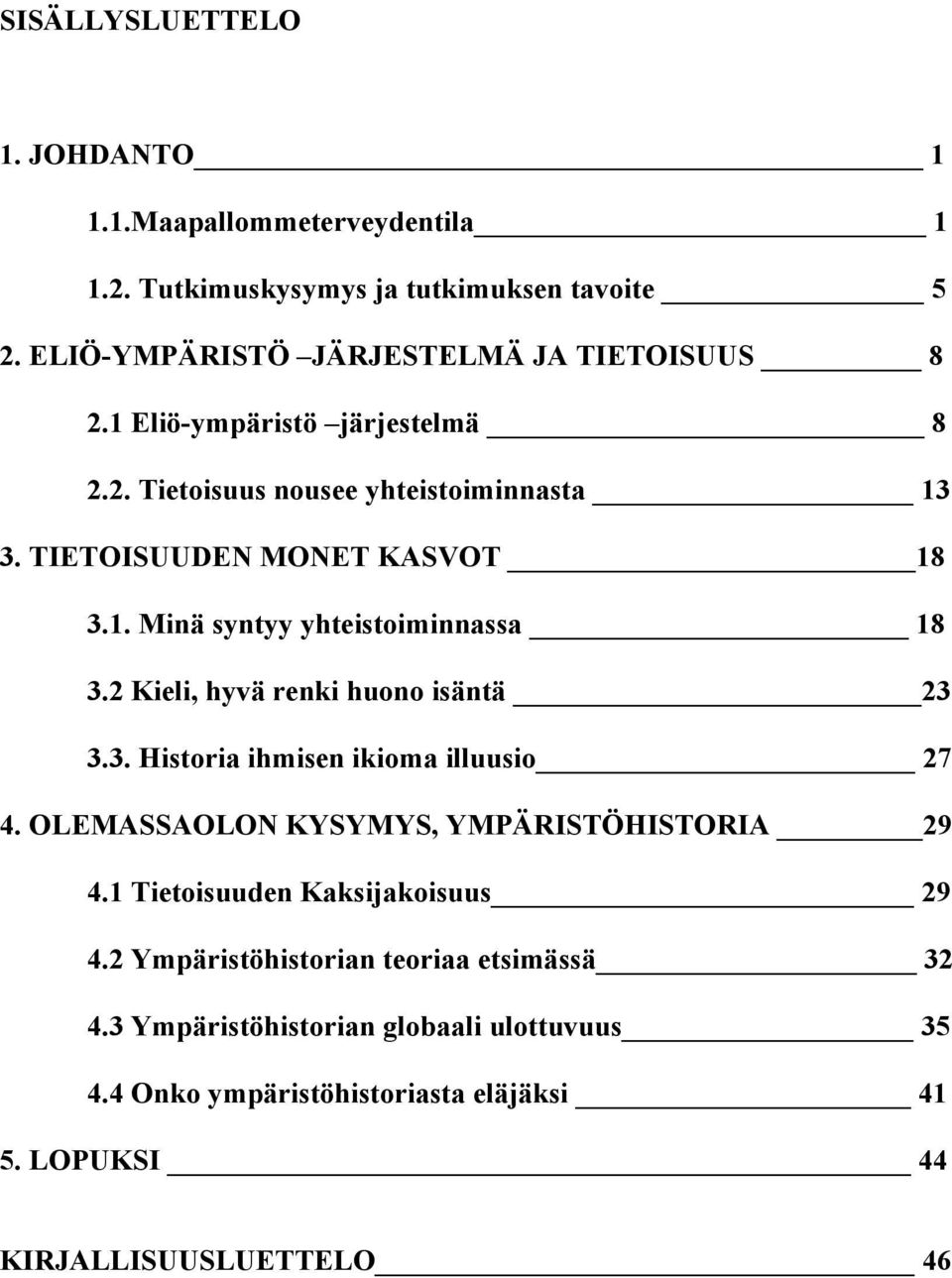 SISÄLLYSLUETTELO

1. JOHDANTO 1

1.1.Maapallommeterveydentila 1

1.2. Tutkimuskysymys ja tutkimuksen tavoite 5

2. ELIÖ-YMPÄRISTÖ –JÄRJESTELMÄ JA TIETOISUUS 8

2.1 Eliö-ympäristö –järjestelmä 8

2.2. Tietoisuus nousee yhteistoiminnasta 13

3. TIETOISUUDEN MONET KASVOT 18

3.1. Minä syntyy yhteistoiminnassa 18

3.2 Kieli, hyvä renki huono isäntä 23

3.3. Historia ihmisen ikioma illuusio 27

4. OLEMASSAOLON KYSYMYS, YMPÄRISTÖHISTORIA 29

4.1 Tietoisuuden Kaksijakoisuus 29

4.2 Ympäristöhistorian teoriaa etsimässä 32

4.3 Ympäristöhistorian globaali ulottuvuus 35

4.4 Onko ympäristöhistoriasta eläjäksi 41

5. LOPUKSI 44

KIRJALLISUUSLUETTELO 46